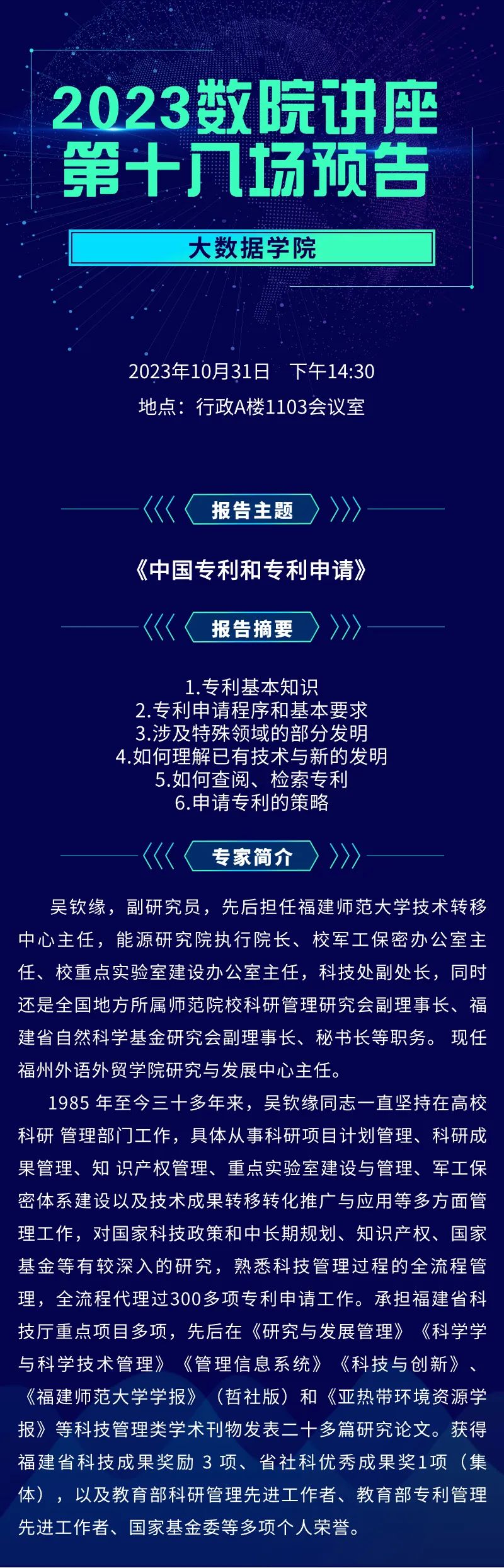 2023数院讲座
第十八场预告

大数据学院

2023年10月31日　下午14:30
地点：行政A楼1103会议室

报告主题

《中国专利和专利申请》

报告摘要

1.专利基本知识
2.专利申请程序和基本要求
3.涉及特殊领域的部分发明
4.如何理解已有技术与新的发明
5.如何查阅、检索专利
6.申请专利的策略

专家简介

吴钦缘，副研究员，先后担任福建师范大学技术转移中心主任，能源研究院执行院长、校军工保密办公室主任、校重点实验室建设办公室主任，科技处副处长，同时还是全国地方所属师范院校科研管理研究会副理事长、福建省自然科学基金研究会副理事长、秘书长等职务。 现任福州外语外贸学院研究与发展中心主任。

1985 年至今三十多年来，吴钦缘同志一直坚持在高校科研 管理部门工作，具体从事科研项目计划管理、科研成果管理、知 识产权管理、重点实验室建设与管理、军工保密体系建设以及技术成果转移转化推广与应用等多方面管理工作，对国家科技政策和中长期规划、知识产权、国家基金等有较深入的研究，熟悉科技管理过程的全流程管理，全流程代理过300多项专利申请工作。承担福建省科技厅重点项目多项，先后在《研究与发展管理》《科学学与科学技术管理》《管理信息系统》《科技与创新》、《福建师范大学学报》（哲社版）和《亚热带环境资源学报》等科技管理类学术刊物发表二十多篇研究论文。获得福建省科技成果奖励 3 项、省社科优秀成果奖1项（集体），以及教育部科研管理先进工作者、教育部专利管理先进工作者、国家基金委等多项个人荣誉。